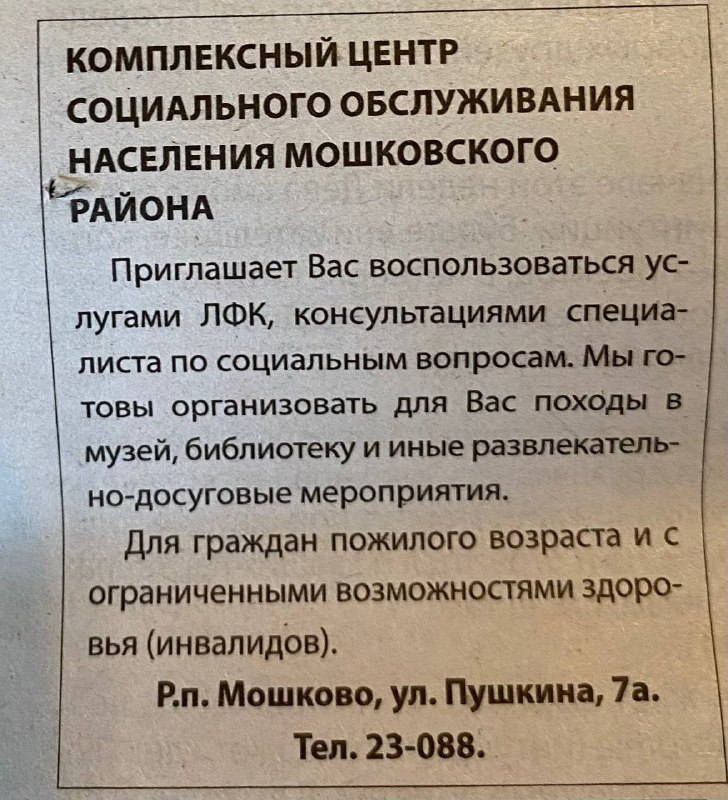 КОМПЛЕКСНЫЙ ЦЕНТР СОЦИАЛЬНОГО ОБСЛУЖИВАНИЯ НАСЕЛЕНИЯ МОШКОВСКОГО РАЙОНА

Приглашает Вас воспользоваться услугами ЛФК, консультациями специалиста по социальным вопросам. Мы готовы организовать для Вас походы в музей, библиотеку и иные развлекательно-досуговые мероприятия.

Для граждан пожилого возраста и с ограниченными возможностями здоровья (инвалидов).

Р.п. Мошково, ул. Пушкина, 7а.

Тел. 23-088.